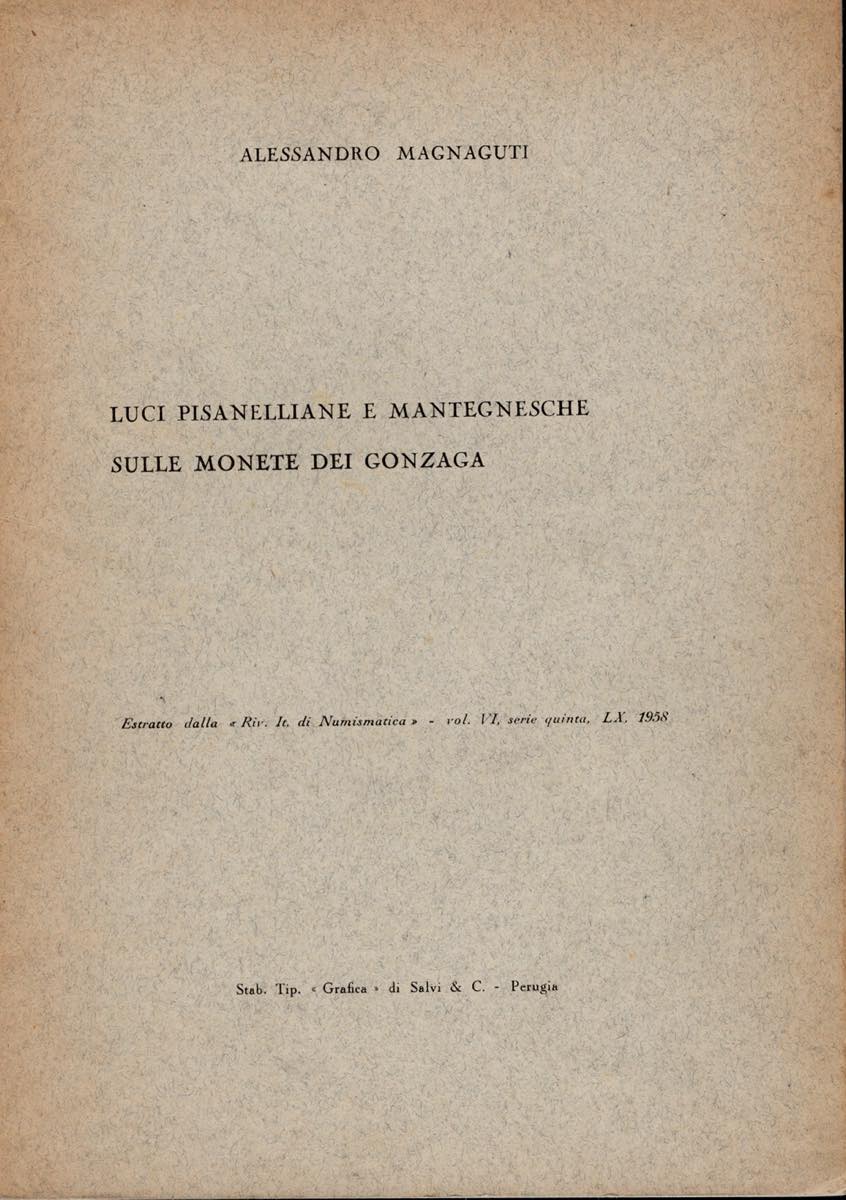 ALESSANDRO MAGNAGUTI

LUCI PISANELLIANE E MANTEGNESCHE
SULLE MONETE DEI GONZAGA

Estratto dalla « Riv. It. di Numismatica » - vol. VI, serie quinta, LX. 1958

Stab. Tip. « Grafica » di Salvi & C. - Perugia